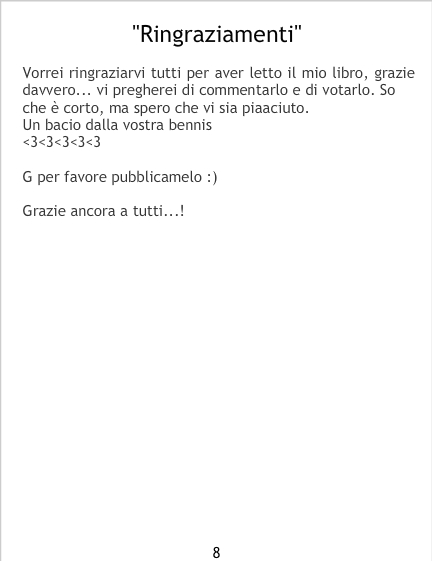 "Ringraziamenti"

Vorrei ringraziarvi tutti per aver letto il mio libro, grazie davvero... vi pregherei di commentarlo e di votarlo. So che è corto, ma spero che vi sia piaaciuto.
Un bacio dalla vostra bennis
<3<3<3<3<3

G per favore pubblicamelo :)

Grazie ancora a tutti...!

8